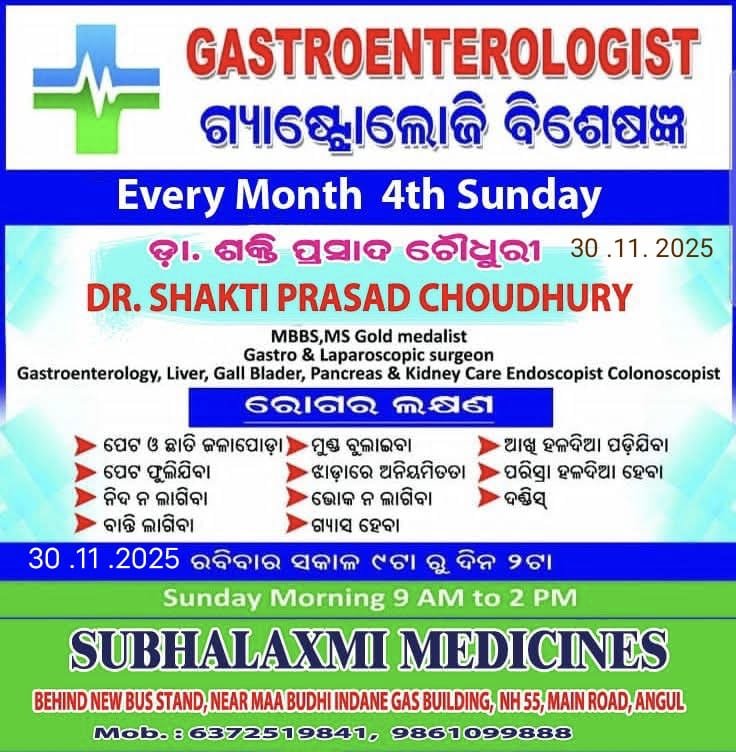 GASTROENTEROLOGIST
ଗ୍ୟାଷ୍ଟ୍ରୋଲୋଜି ବିଶେଷଜ୍ଞ

Every Month 4th Sunday

ଡ଼ା. ଶକ୍ତି ପ୍ରସାଦ ଚୌଧୁରୀ 30 .11. 2025

DR. SHAKTI PRASAD CHOUDHURY

MBBS,MS Gold medalist
Gastro & Laparoscopic surgeon
Gastroenterology, Liver, Gall Blader, Pancreas & Kidney Care Endoscopist Colonoscopist

ରୋଗର ଲକ୍ଷଣ

➤ ପେଟ ଓ ଛାତି ଜଳାପୋଡ଼ା
➤ ପେଟ ଫୁଲିଯିବା
➤ ନିଦ ନ ଲାଗିବା
➤ ବାନ୍ତି ଲାଗିବା

➤ ମୁଣ୍ଡ ବୁଲାଇବା
➤ ଝାଡ଼ାରେ ଅନିୟମିତତା
➤ ଭୋକ ନ ଲାଗିବା
➤ ଗ୍ୟାସ ହେବା

➤ ଆଖି ହଳଦିଆ ପଡ଼ିଯିବା
➤ ପରିସ୍ରା ହଳଦିଆ ହେବା
➤ ଦଣ୍ଡିସ୍

30 .11 .2025 ରବିବାର ସକାଳ ୯ଟା ରୁ ଦିନ ୨ଟା

Sunday Morning 9 AM to 2 PM

SUBHALAXMI MEDICINES

BEHIND NEW BUS STAND, NEAR MAA BUDHI INDANE GAS BUILDING, NH 55, MAIN ROAD, ANGUL

Mob. : 6372519841, 9861099888